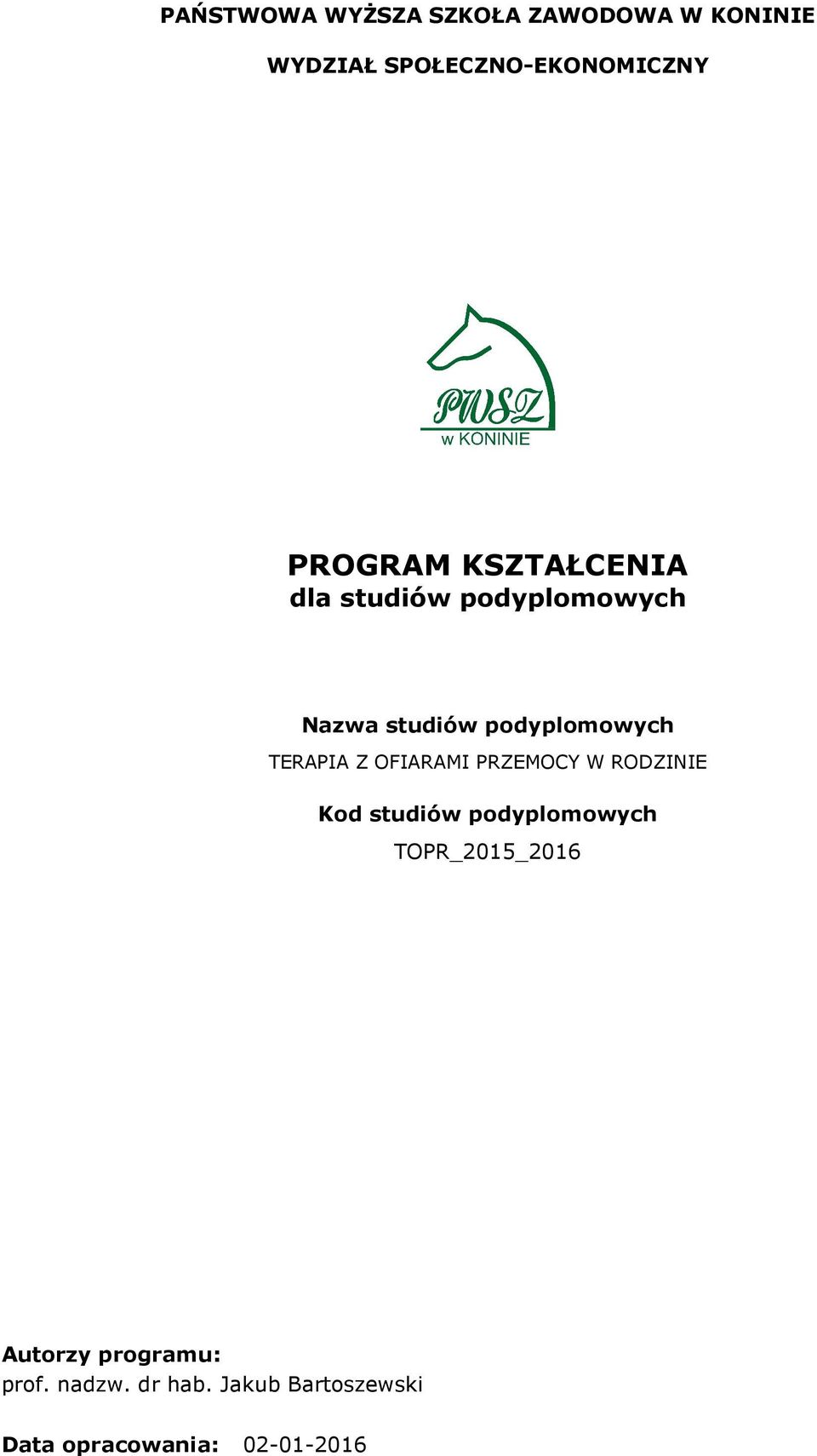 PAŃSTWOWA WYŻSZA SZKOŁA ZAWODOWA W KONINIE

WYDZIAŁ SPOŁECZNO-EKONOMICZNY

PWSZ
w KONINIE

PROGRAM KSZTAŁCENIA
dla studiów podyplomowych

Nazwa studiów podyplomowych
TERAPIA Z OFIARAMI PRZEMOCY W RODZINIE

Kod studiów podyplomowych
TOPR_2015_2016

Autorzy programu:
prof. nadzw. dr hab. Jakub Bartoszewski

Data opracowania: 02-01-2016